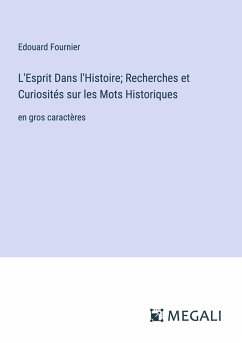 Edouard Fournier

L'Esprit Dans l'Histoire; Recherches et Curiosités sur les Mots Historiques

en gros caractères

MEGALI